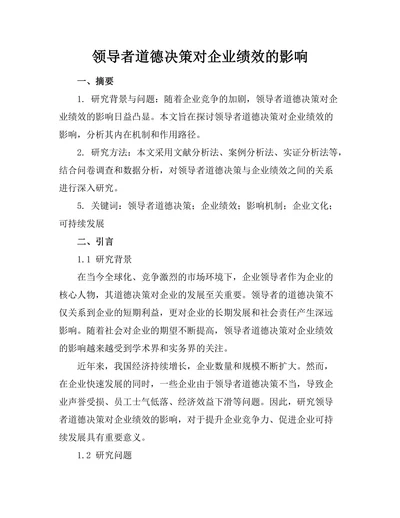 领导者道德决策对企业绩效的影响

一、摘要

1. 研究背景与问题：随着企业竞争的加剧，领导者道德决策对企业绩效的影响日益凸显。本文旨在探讨领导者道德决策对企业绩效的影响，分析其内在机制和作用路径。

2. 研究方法：本文采用文献分析法、案例分析法、实证分析法等，结合问卷调查和数据分析，对领导者道德决策与企业绩效之间的关系进行深入研究。

5. 关键词：领导者道德决策；企业绩效；影响机制；企业文化；可持续发展

二、引言

1.1 研究背景

在当今全球化、竞争激烈的市场环境下，企业领导者作为企业的核心人物，其道德决策对企业的发展至关重要。领导者的道德决策不仅关系到企业的短期利益，更对企业的长期发展和社会责任产生深远影响。随着社会对企业的期望不断提高，领导者道德决策对企业绩效的影响越来越受到学术界和实务界的关注。

近年来，我国经济持续增长，企业数量和规模不断扩大。然而，在企业快速发展的同时，一些企业由于领导者道德决策不当，导致企业声誉受损、员工士气低落、经济效益下滑等问题。因此，研究领导者道德决策对企业绩效的影响，对于提升企业竞争力、促进企业可持续发展具有重要意义。

1.2 研究问题